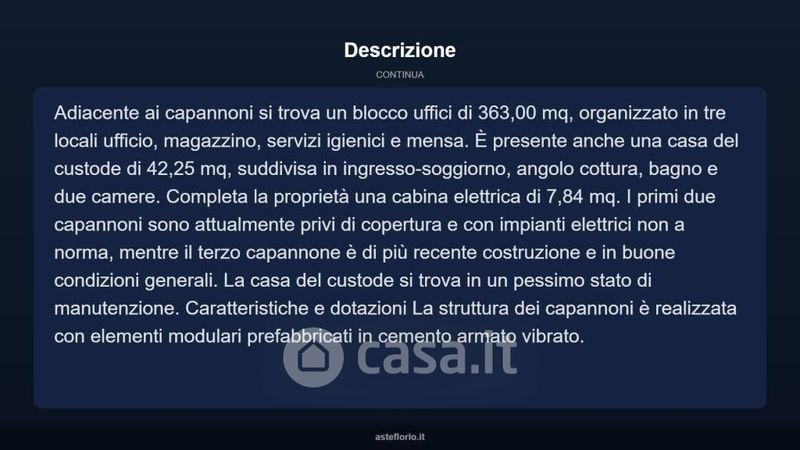 Descrizione

CONTINUA

Adiacente ai capannoni si trova un blocco uffici di 363,00 mq, organizzato in tre locali ufficio, magazzino, servizi igienici e mensa. È presente anche una casa del custode di 42,25 mq, suddivisa in ingresso-soggiorno, angolo cottura, bagno e due camere. Completa la proprietà una cabina elettrica di 7,84 mq. I primi due capannoni sono attualmente privi di copertura e con impianti elettrici non a norma, mentre il terzo capannone è di più recente costruzione e in buone condizioni generali. La casa del custode si trova in un pessimo stato di manutenzione. Caratteristiche e dotazioni La struttura dei capannoni è realizzata con elementi modulari prefabbricati in cemento armato vibrato.

asteflorio.it

casa.it